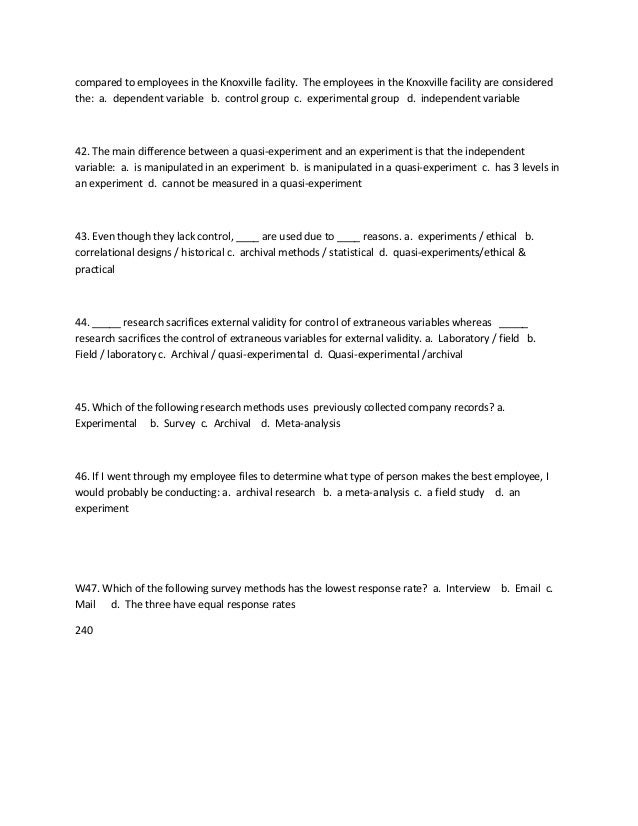 compared to employees in the Knoxville facility. The employees in the Knoxville facility are considered the: a. dependent variable b. control group c. experimental group d. independent variable

42. The main difference between a quasi-experiment and an experiment is that the independent variable: a. is manipulated in an experiment b. is manipulated in a quasi-experiment c. has 3 levels in an experiment d. cannot be measured in a quasi-experiment

43. Even though they lack control, ____ are used due to ____ reasons. a. experiments / ethical b. correlational designs / historical c. archival methods / statistical d. quasi-experiments/ethical & practical

44. _____ research sacrifices external validity for control of extraneous variables whereas _____ research sacrifices the control of extraneous variables for external validity. a. Laboratory / field b. Field / laboratory c. Archival / quasi-experimental d. Quasi-experimental /archival

45. Which of the following research methods uses previously collected company records? a. Experimental b. Survey c. Archival d. Meta-analysis

46. If I went through my employee files to determine what type of person makes the best employee, I would probably be conducting: a. archival research b. a meta-analysis c. a field study d. an experiment

W47. Which of the following survey methods has the lowest response rate? a. Interview b. Email c. Mail d. The three have equal response rates

240